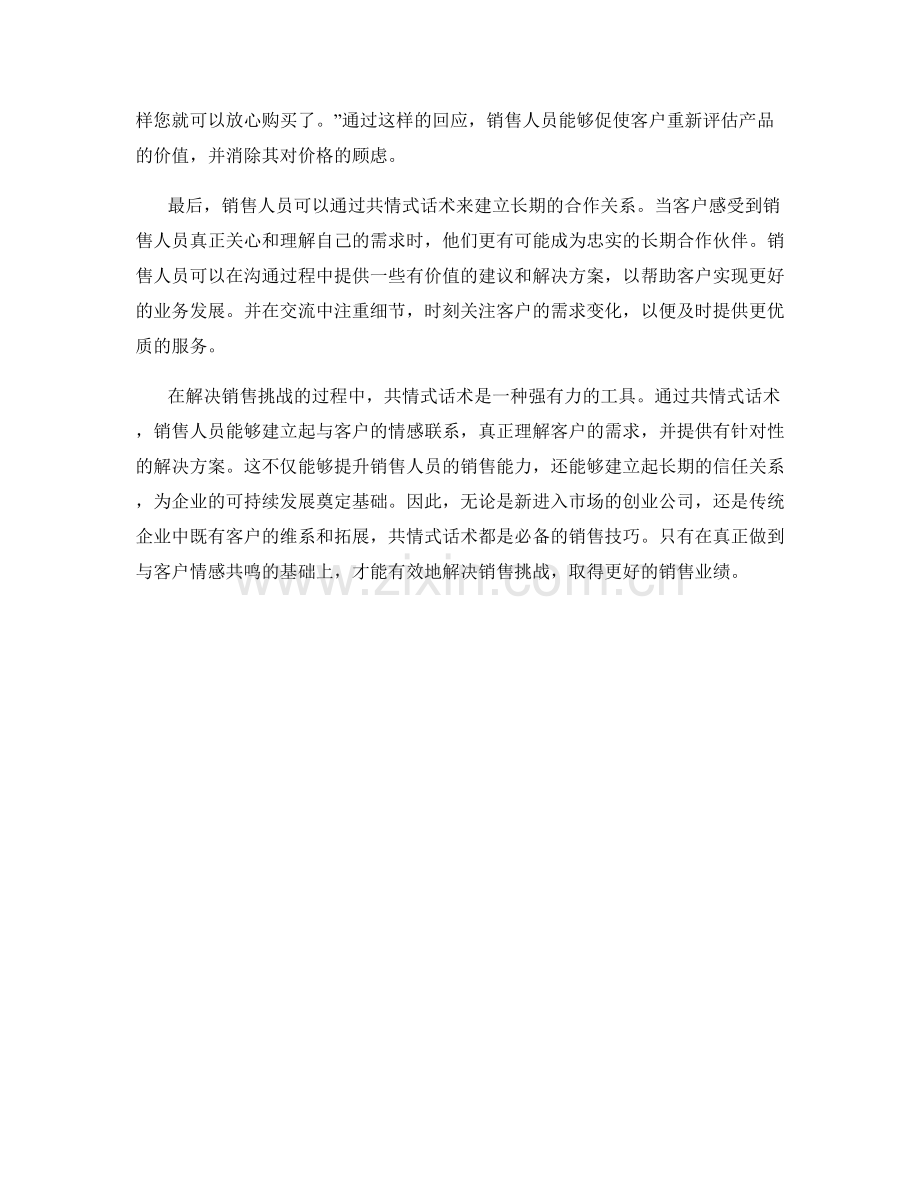 样您就可以放心购买了。”通过这样的回应，销售人员能够促使客户重新评估产品的价值，并消除其对价格的顾虑。

最后，销售人员可以通过共情式话术来建立长期的合作关系。当客户感受到销售人员真正关心和理解自己的需求时，他们更有可能成为忠实的长期合作伙伴。销售人员可以在沟通过程中提供一些有价值的建议和解决方案，以帮助客户实现更好的业务发展。并在交流中注重细节，时刻关注客户的需求变化，以便及时提供更优质的服务。

在解决销售挑战的过程中，共情式话术是一种强有力的工具。通过共情式话术，销售人员能够建立起与客户的情感联系，真正理解客户的需求，并提供有针对性的解决方案。这不仅能够提升销售人员的销售能力，还能够建立起长期的信任关系，为企业的可持续发展奠定基础。因此，无论是新进入市场的创业公司，还是传统企业中既有客户的维系和拓展，共情式话术都是必备的销售技巧。只有在真正做到与客户情感共鸣的基础上，才能有效地解决销售挑战，取得更好的销售业绩。

www.zixin.com.cn